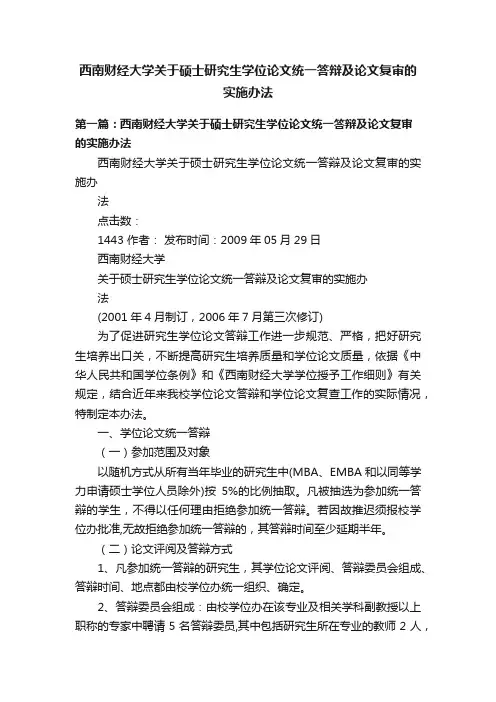 西南财经大学关于硕士研究生学位论文统一答辩及论文复审的实施办法

第一篇：西南财经大学关于硕士研究生学位论文统一答辩及论文复审的实施办法

西南财经大学关于硕士研究生学位论文统一答辩及论文复审的实施办

法

点击数：

1443 作者： 发布时间：2009 年 05 月 29 日

西南财经大学

关于硕士研究生学位论文统一答辩及论文复审的实施办

法

(2001 年 4 月制订，2006 年 7 月第三次修订)

为了促进研究生学位论文答辩工作进一步规范、严格，把好研究生培养出口关，不断提高研究生培养质量和学位论文质量，依据《中华人民共和国学位条例》和《西南财经大学学位授予工作细则》有关规定，结合近年来我校学位论文答辩和学位论文复查工作的实际情况，特制定本办法。

一、学位论文统一答辩

（一）参加范围及对象

以随机方式从所有当年毕业的研究生中(MBA、EMBA 和以同等学力申请硕士学位人员除外)按 5%的比例抽取。凡被抽选为参加统一答辩的学生，不得以任何理由拒绝参加统一答辩。若因故推迟须报校学位办批准,无故拒绝参加统一答辩的，其答辩时间至少延期半年。

（二）论文评阅及答辩方式

1、凡参加统一答辩的研究生，其学位论文评阅、答辩委员会组成、答辩时间、地点都由校学位办统一组织、确定。

2、答辩委员会组成：由校学位办在该专业及相关学科副教授以上职称的专家中聘请 5 名答辩委员,其中包括研究生所在专业的教师 2 人，